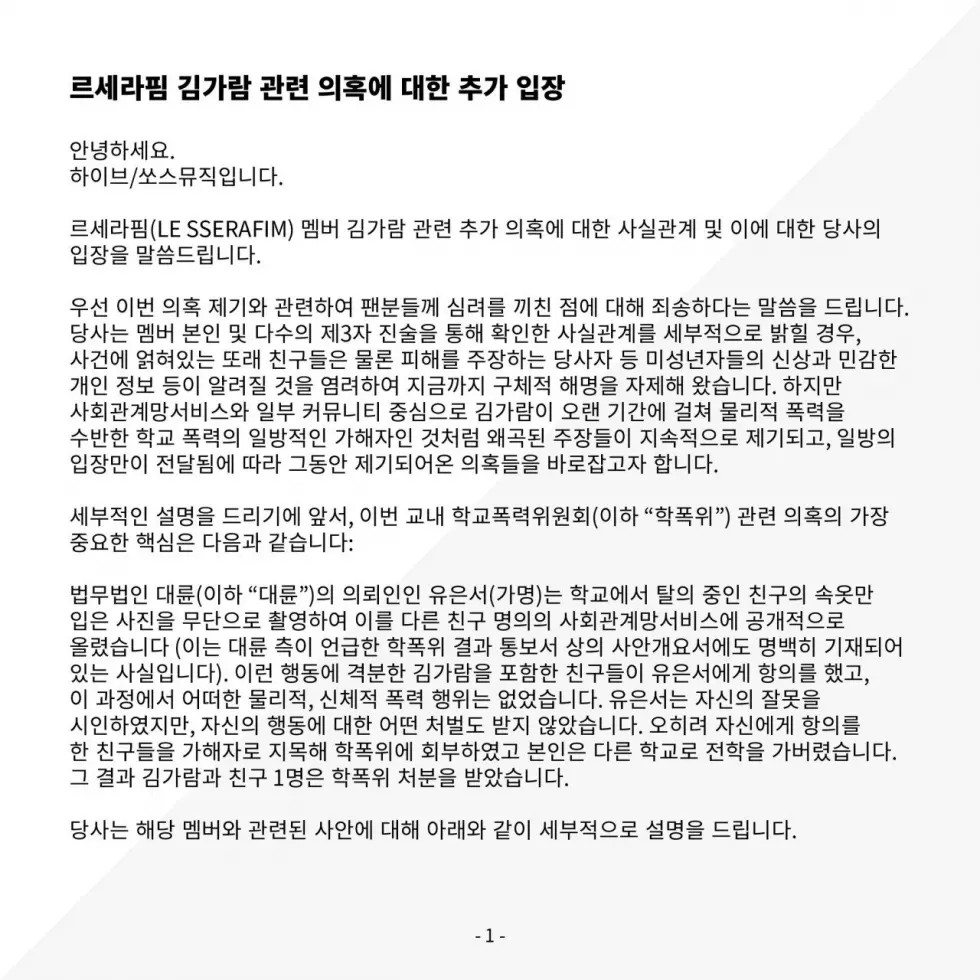 르세라핌 김가람 관련 의혹에 대한 추가 입장

안녕하세요.
하이브/쏘스뮤직입니다.

르세라핌(LE SSERAFIM) 멤버 김가람 관련 추가 의혹에 대한 사실관계 및 이에 대한 당사의 입장을 말씀드립니다.

우선 이번 의혹 제기와 관련하여 팬분들께 심려를 끼친 점에 대해 죄송하다는 말씀을 드립니다. 당사는 멤버 본인 및 다수의 제3자 진술을 통해 확인한 사실관계를 세부적으로 밝힐 경우, 사건에 얽혀있는 또래 친구들은 물론 피해를 주장하는 당사자 등 미성년자들의 신상과 민감한 개인 정보 등이 알려질 것을 염려하여 지금까지 구체적 해명을 자제해 왔습니다. 하지만 사회관계망서비스와 일부 커뮤니티 중심으로 김가람이 오랜 기간에 걸쳐 물리적 폭력을 수반한 학교 폭력의 일방적인 가해자인 것처럼 왜곡된 주장들이 지속적으로 제기되고, 일방의 입장만이 전달됨에 따라 그동안 제기되어온 의혹들을 바로잡고자 합니다.

세부적인 설명을 드리기에 앞서, 이번 교내 학교폭력위원회(이하 “학폭위”) 관련 의혹의 가장 중요한 핵심은 다음과 같습니다:

법무법인 대륜(이하 “대륜”)의 의뢰인인 유은서(가명)는 학교에서 탈의 중인 친구의 속옷만 입은 사진을 무단으로 촬영하여 이를 다른 친구 명의의 사회관계망서비스에 공개적으로 올렸습니다 (이는 대륜 측이 언급한 학폭위 결과 통보서 상의 사안개요서에도 명백히 기재되어 있는 사실입니다). 이런 행동에 격분한 김가람을 포함한 친구들이 유은서에게 항의를 했고, 이 과정에서 어떠한 물리적, 신체적 폭력 행위는 없었습니다. 유은서는 자신의 잘못을 시인하였지만, 자신의 행동에 대한 어떤 처벌도 받지 않았습니다. 오히려 자신에게 항의를 한 친구들을 가해자로 지목해 학폭위에 회부하였고 본인은 다른 학교로 전학을 가버렸습니다. 그 결과 김가람과 친구 1명은 학폭위 처분을 받았습니다.

당사는 해당 멤버와 관련된 사안에 대해 아래와 같이 세부적으로 설명을 드립니다.

- 1 -